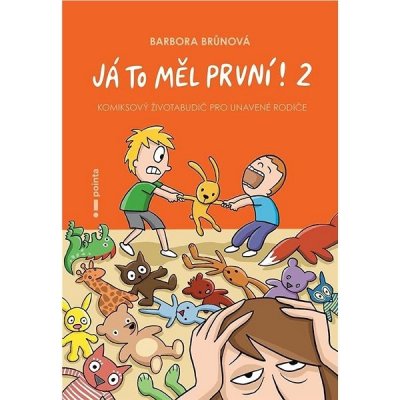 BARBORA BRŮNOVÁ

JÁ TO MĚL PRVNÍ! 2

KOMIKSOVÝ ŽIVOTABUDIČ PRO UNAVENÉ RODIČE

pointa